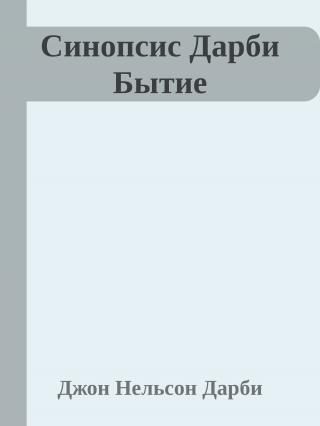 Синопсис Дарби Бытие

Джон Нельсон Дарби